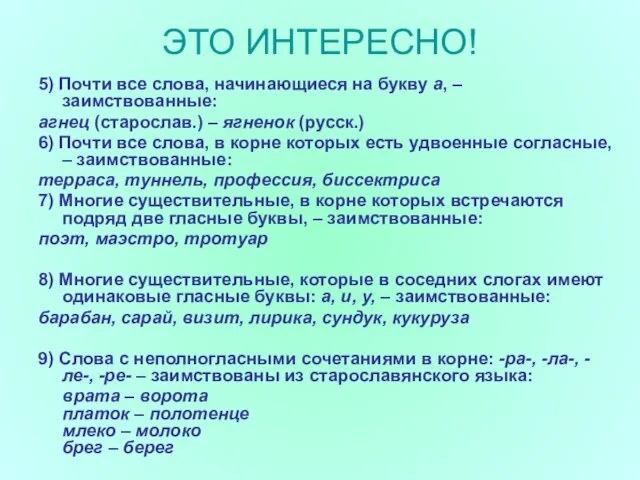 ЭТО ИНТЕРЕСНО!

5) Почти все слова, начинающиеся на букву а, – заимствованные:
агнец (старослав.) – ягненок (русск.)
6) Почти все слова, в корне которых есть удвоенные согласные, – заимствованные:
терраса, туннель, профессия, биссектриса
7) Многие существительные, в корне которых встречаются подряд две гласные буквы, – заимствованные:
поэт, маэстро, тротуар

8) Многие существительные, которые в соседних слогах имеют одинаковые гласные буквы: а, и, у, – заимствованные:
барабан, сарай, визит, лирика, сундук, кукуруза

9) Слова с неполногласными сочетаниями в корне: -ра-, -ла-, -ле-, -ре- – заимствованы из старославянского языка:
врата – ворота
платок – полотенце
млеко – молоко
брег – берег